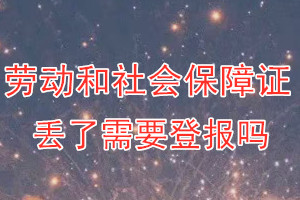 劳动和社会保障证
丢了需要登报吗